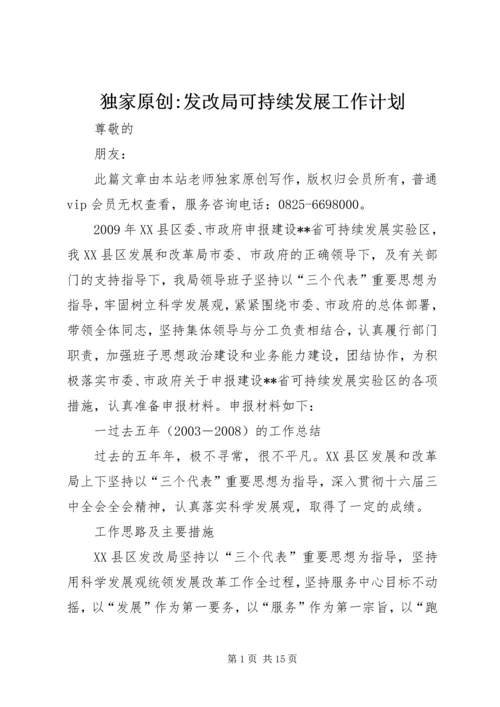 独家原创:发改局可持续发展工作计划

尊敬的

朋友：

此篇文章由本站老师独家原创写作，版权归会员所有，普通vip会员无权查看，服务咨询电话：0825-6698000。

2009年XX县区委、市政府申报建设**省可持续发展实验区，我XX县区发展和改革局市委、市政府的正确领导下，及有关部门的支持指导下，我局领导班子坚持以“三个代表”重要思想为指导，牢固树立科学发展观，紧紧围绕市委、市政府的总体部署，带领全体同志，坚持集体领导与分工负责相结合，认真履行部门职责，加强班子思想政治建设和业务能力建设，团结协作，为积极落实市委、市政府关于申报建设**省可持续发展实验区的各项措施，认真准备申报材料。申报材料如下：

一过去五年（2003－2008）的工作总结

过去的五年年，极不寻常，很不平凡。XX县区发展和改革局上下坚持以“三个代表”重要思想为指导，深入贯彻十六届三中全会全会精神，认真落实科学发展观，取得了一定的成绩。

工作思路及主要措施

XX县区发改局坚持以“三个代表”重要思想为指导，坚持用科学发展观统领发展改革工作全过程，坚持服务中心目标不动摇，以“发展”作为第一要务，以“服务”作为第一宗旨，以“跑

第1页 共15页